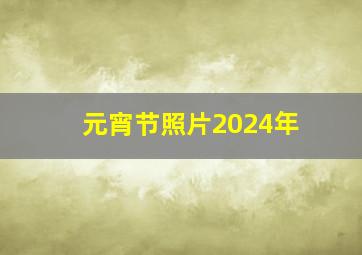 元宵节照片2024年